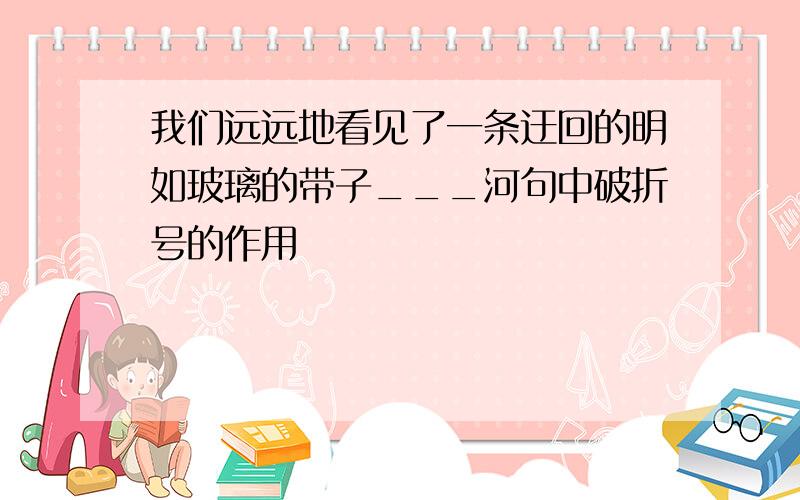 我们远远地看见了一条迂回的明如玻璃的带子＿＿＿河句中破折号的作用